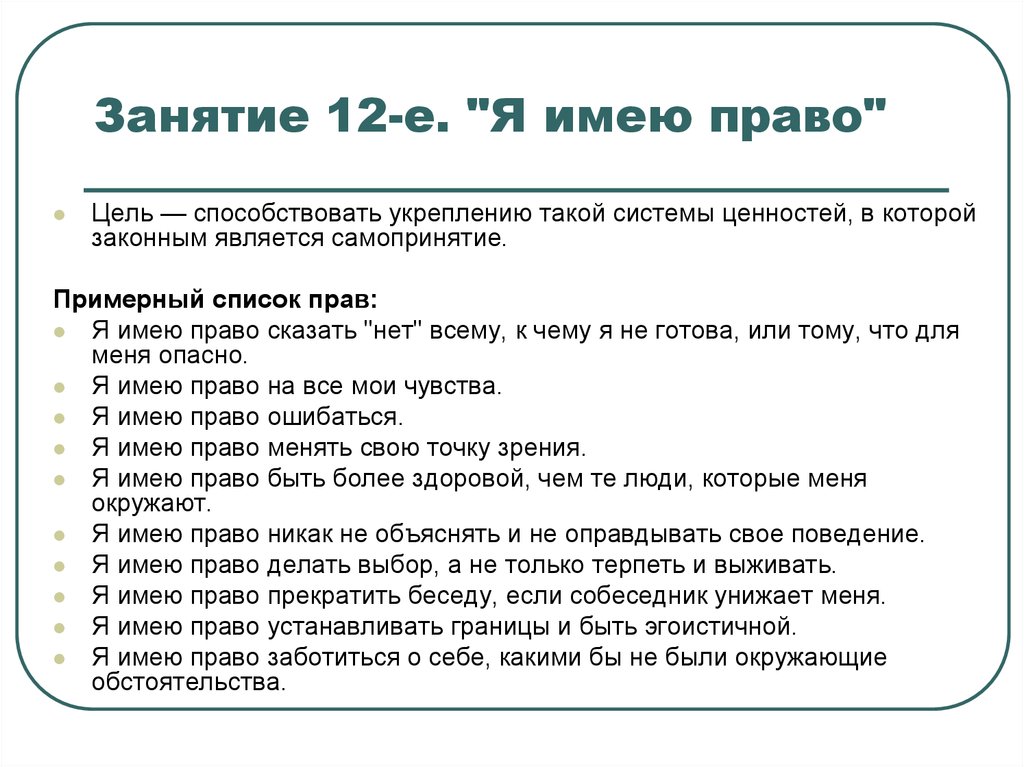 Занятие 12-е. "Я имею право"

Цель — способствовать укреплению такой системы ценностей, в которой законным является самопринятие.

Примерный список прав:

Я имею право сказать "нет" всему, к чему я не готова, или тому, что для меня опасно.

Я имею право на все мои чувства.

Я имею право ошибаться.

Я имею право менять свою точку зрения.

Я имею право быть более здоровой, чем те люди, которые меня окружают.

Я имею право никак не объяснять и не оправдывать свое поведение.

Я имею право делать выбор, а не только терпеть и выживать.

Я имею право прекратить беседу, если собеседник унижает меня.

Я имею право устанавливать границы и быть эгоистичной.

Я имею право заботиться о себе, какими бы не были окружающие обстоятельства.